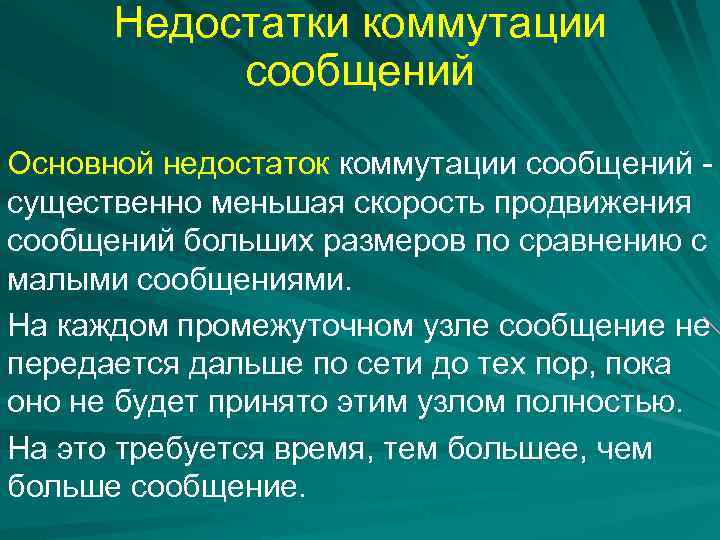 Недостатки коммутации сообщений

Основной недостаток коммутации сообщений - существенно меньшая скорость продвижения сообщений больших размеров по сравнению с малыми сообщениями.

На каждом промежуточном узле сообщение не передается дальше по сети до тех пор, пока оно не будет принято этим узлом полностью.

На это требуется время, тем большее, чем больше сообщение.